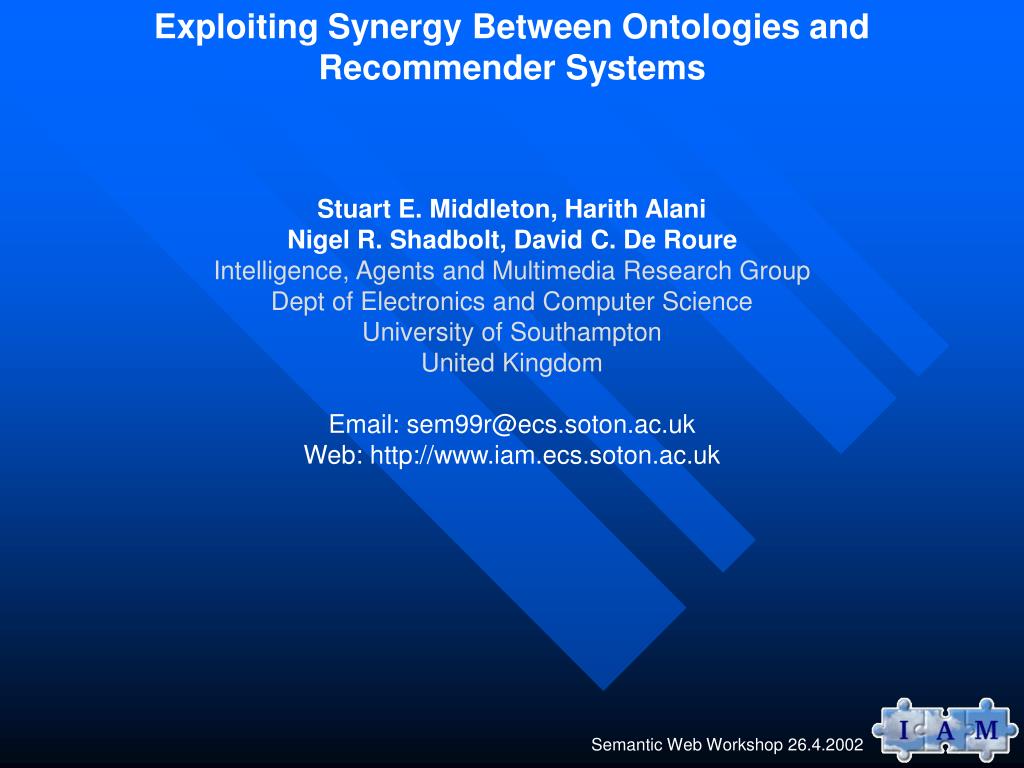 Exploiting Synergy Between Ontologies and Recommender Systems

Stuart E. Middleton, Harith Alani
Nigel R. Shadbolt, David C. De Roure
Intelligence, Agents and Multimedia Research Group
Dept of Electronics and Computer Science
University of Southampton
United Kingdom

Email: sem99r@ecs.soton.ac.uk
Web: http://www.iam.ecs.soton.ac.uk

Semantic Web Workshop 26.4.2002

I A M